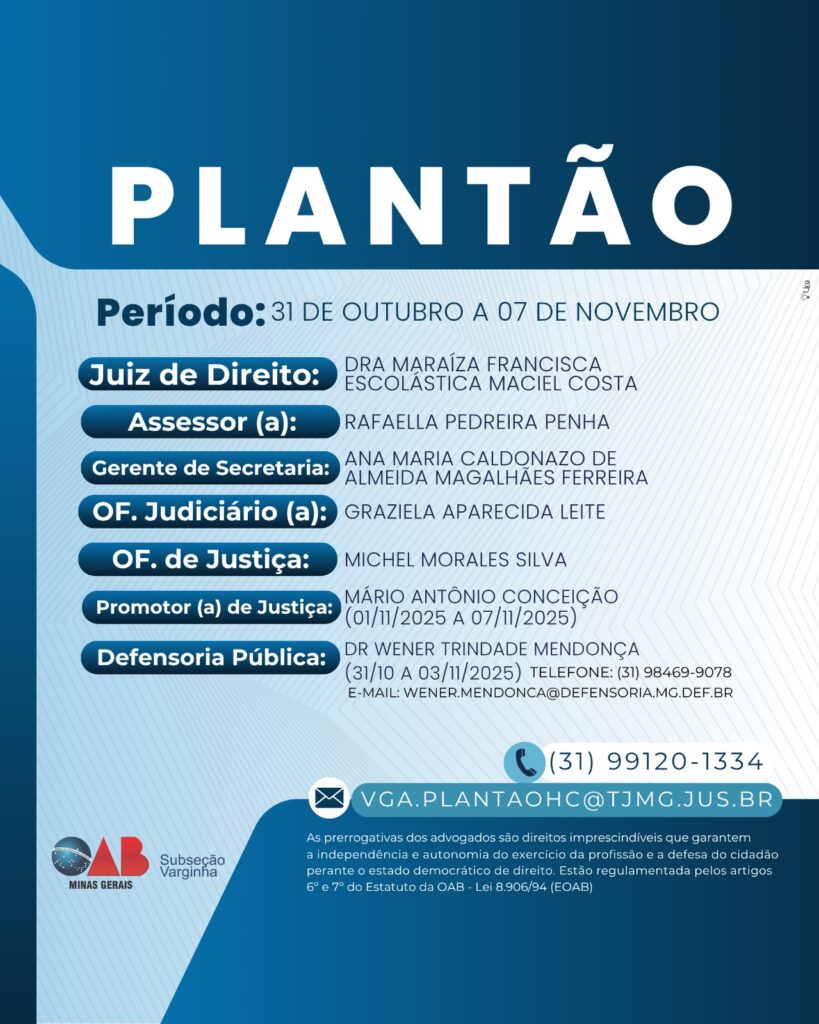 PLANTÃO

Período: 31 DE OUTUBRO A 07 DE NOVEMBRO

Juiz de Direito: DRA MARAÍZA FRANCISCA ESCOLÁSTICA MACIEL COSTA

Assessor (a): RAFAELLA PEDREIRA PENHA

Gerente de Secretaria: ANA MARIA CALDONAZO DE ALMEIDA MAGALHÃES FERREIRA

OF. Judiciário (a): GRAZIELA APARECIDA LEITE

OF. de Justiça: MICHEL MORALES SILVA

Promotor (a) de Justiça: MÁRIO ANTÔNIO CONCEIÇÃO (01/11/2025 A 07/11/2025)

Defensoria Pública: DR WENER TRINDADE MENDONÇA (31/10 A 03/11/2025) TELEFONE: (31) 98469-9078 E-MAIL: WENER.MENDONCA@DEFENSORIA.MG.DEF.BR

(31) 99120-1334

VGA.PLANTAOHC@TJMG.JUS.BR

OAB MINAS GERAIS Subseção Varginha

As prerrogativas dos advogados são direitos imprescindíveis que garantem a independência e autonomia do exercício da profissão e a defesa do cidadão perante o estado democrático de direito. Estão regulamentada pelos artigos 6º e 7º do Estatuto da OAB - Lei 8.906/94 (EOAB)